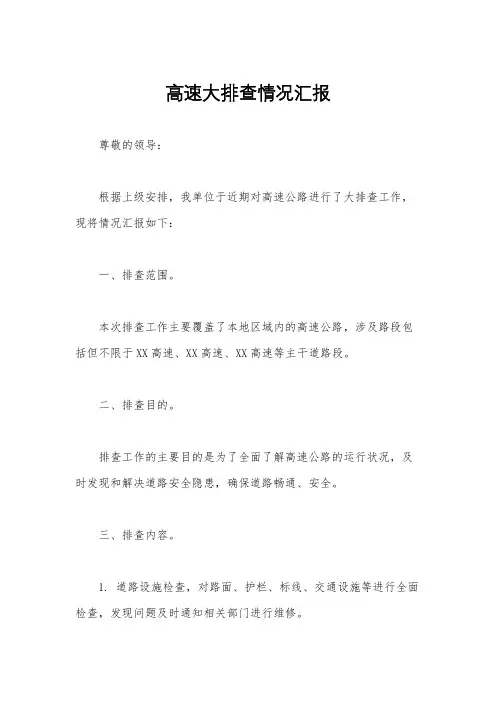 高速大排查情况汇报

尊敬的领导：

根据上级安排，我单位于近期对高速公路进行了大排查工作，现将情况汇报如下：

一、排查范围。

本次排查工作主要覆盖了本地区域内的高速公路，涉及路段包括但不限于XX高速、XX高速、XX高速等主干道路段。

二、排查目的。

排查工作的主要目的是为了全面了解高速公路的运行状况，及时发现和解决道路安全隐患，确保道路畅通、安全。

三、排查内容。

1. 道路设施检查，对路面、护栏、标线、交通设施等进行全面检查，发现问题及时通知相关部门进行维修。